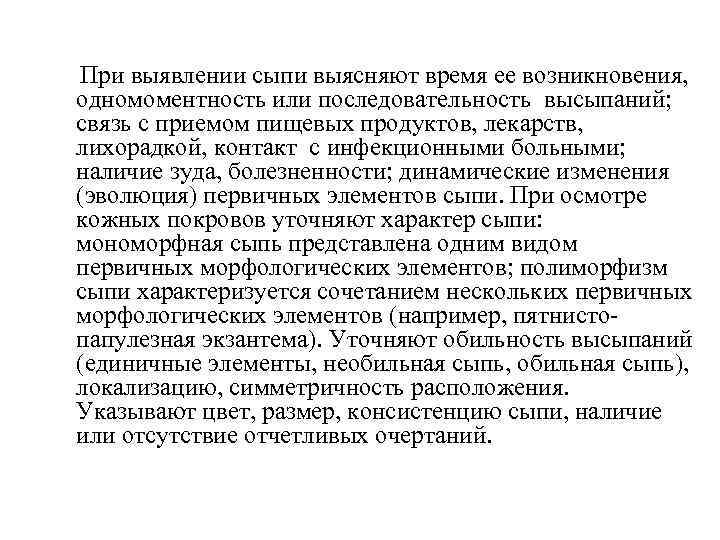 При выявлении сыпи выясняют время ее возникновения, одномоментность или последовательность высыпаний; связь с приемом пищевых продуктов, лекарств, лихорадкой, контакт с инфекционными больными; наличие зуда, болезненности; динамические изменения (эволюция) первичных элементов сыпи. При осмотре кожных покровов уточняют характер сыпи: мономорфная сыпь представлена одним видом первичных морфологических элементов; полиморфизм сыпи характеризуется сочетанием нескольких первичных морфологических элементов (например, пятнисто-папулезная экзантема). Уточняют обильность высыпаний (единичные элементы, необильная сыпь, обильная сыпь), локализацию, симметричность расположения. Указывают цвет, размер, консистенцию сыпи, наличие или отсутствие отчетливых очертаний.